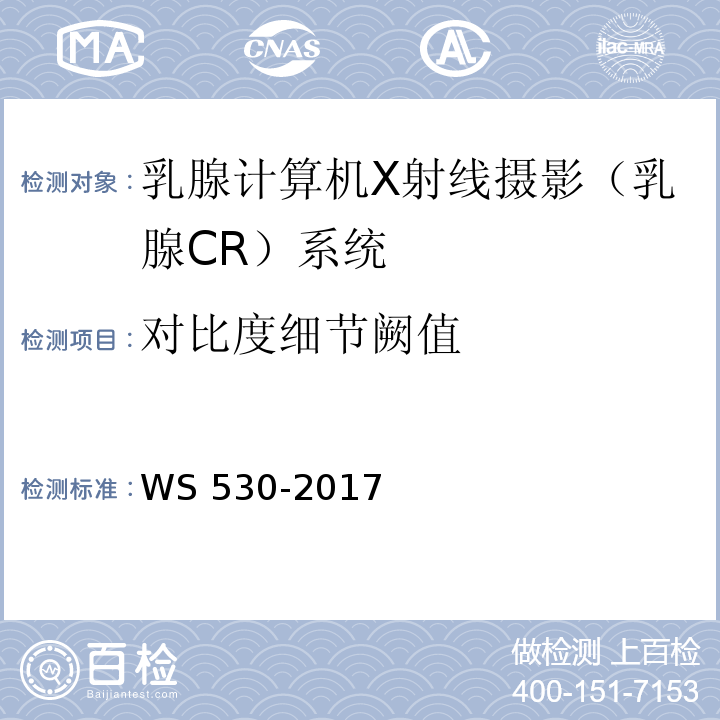 MA CNAS AL ilac-MRA

检测对象：乳腺计算机X射线摄影（乳腺CR）系统

检测项目：对比度细节阙值

检测标准：WS 530-2017

百检 Baijiantest.com

做检测 上百检
400-151-7153